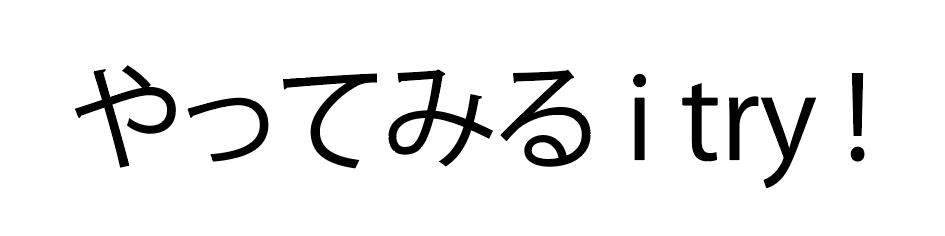 やってみる i try !